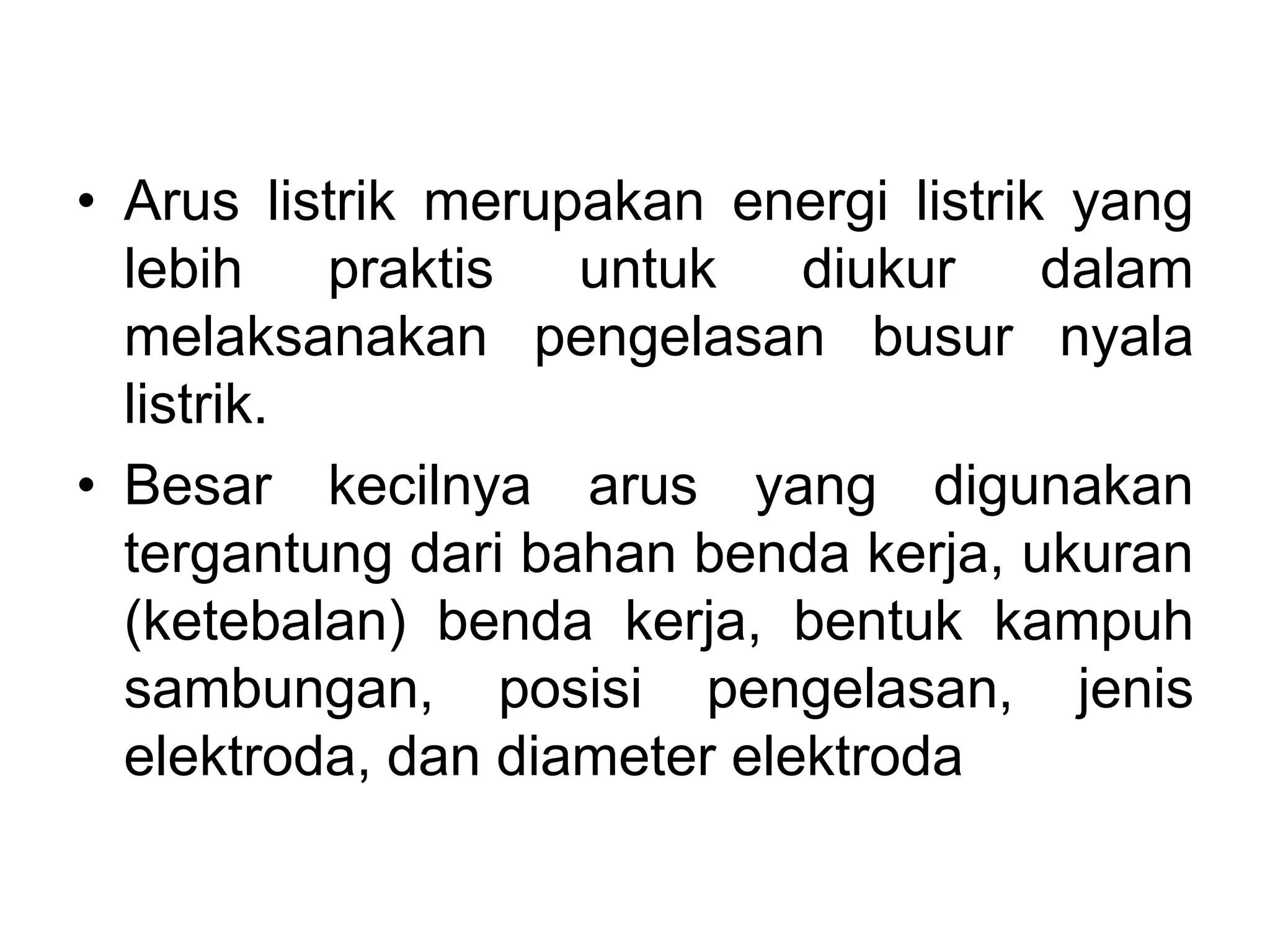 • Arus listrik merupakan energi listrik yang lebih praktis untuk diukur dalam melaksanakan pengelasan busur nyala listrik.

• Besar kecilnya arus yang digunakan tergantung dari bahan benda kerja, ukuran (ketebalan) benda kerja, bentuk kampuh sambungan, posisi pengelasan, jenis elektroda, dan diameter elektroda